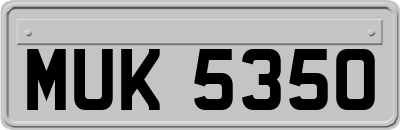 MUK 5350